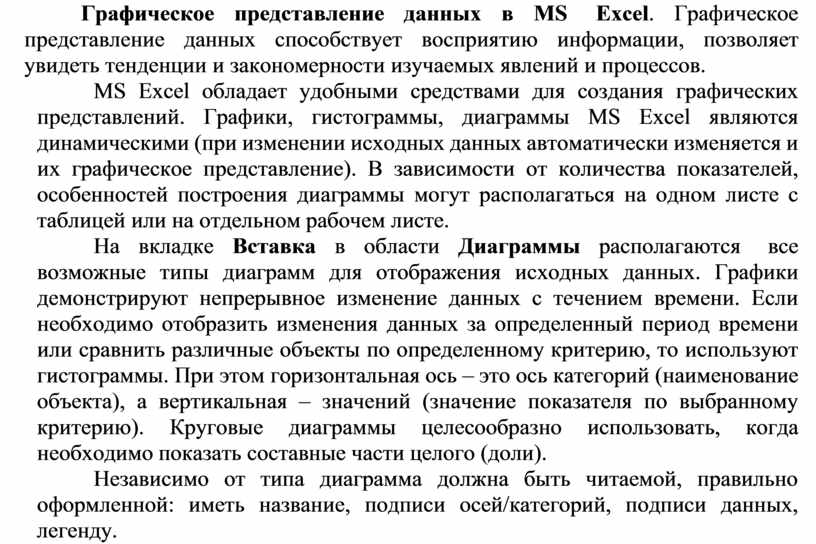 Графическое представление данных в MS Excel. Графическое представление данных способствует восприятию информации, позволяет увидеть тенденции и закономерности изучаемых явлений и процессов.

MS Excel обладает удобными средствами для создания графических представлений. Графики, гистограммы, диаграммы MS Excel являются динамическими (при изменении исходных данных автоматически изменяется и их графическое представление). В зависимости от количества показателей, особенностей построения диаграммы могут располагаться на одном листе с таблицей или на отдельном рабочем листе.

На вкладке Вставка в области Диаграммы располагаются все возможные типы диаграмм для отображения исходных данных. Графики демонстрируют непрерывное изменение данных с течением времени. Если необходимо отобразить изменения данных за определенный период времени или сравнить различные объекты по определенному критерию, то используют гистограммы. При этом горизонтальная ось – это ось категорий (наименование объекта), а вертикальная – значений (значение показателя по выбранному критерию). Круговые диаграммы целесообразно использовать, когда необходимо показать составные части целого (доли).

Независимо от типа диаграмма должна быть читаемой, правильно оформленной: иметь название, подписи осей/категорий, подписи данных, легенду.